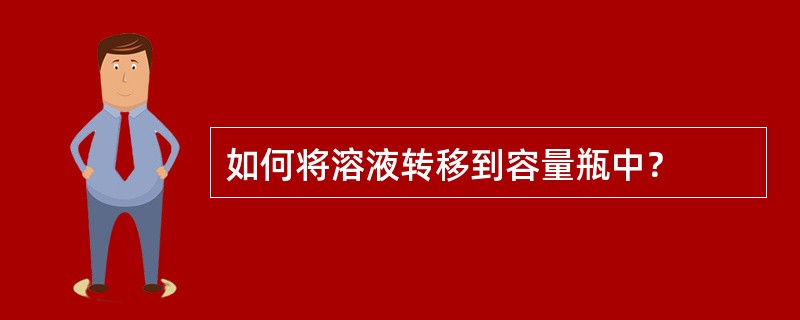 如何将溶液转移到容量瓶中？